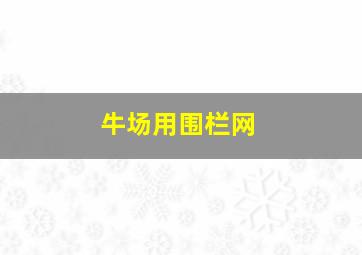 牛场用围栏网